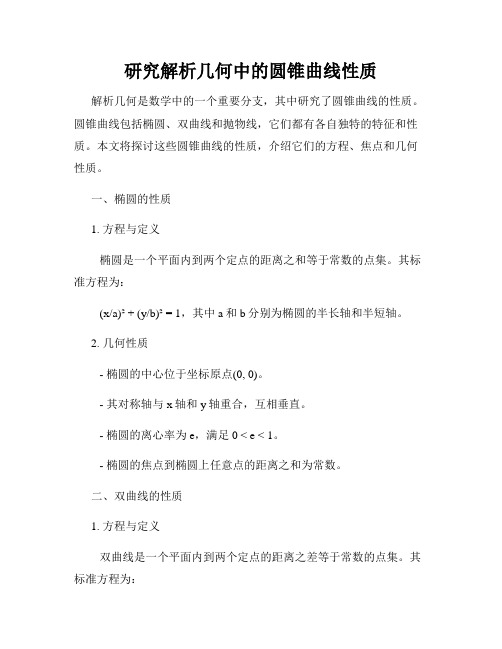 研究解析几何中的圆锥曲线性质

解析几何是数学中的一个重要分支，其中研究了圆锥曲线的性质。圆锥曲线包括椭圆、双曲线和抛物线，它们都有各自独特的特征和性质。本文将探讨这些圆锥曲线的性质，介绍它们的方程、焦点和几何性质。

一、椭圆的性质

1. 方程与定义

椭圆是一个平面内到两个定点的距离之和等于常数的点集。其标准方程为：

$(x/a)^2 + (y/b)^2 = 1$，其中 a 和 b 分别为椭圆的半长轴和半短轴。

2. 几何性质

- 椭圆的中心位于坐标原点(0, 0)。

- 其对称轴与 x 轴和 y 轴重合，互相垂直。

- 椭圆的离心率为 e，满足 $0 < e < 1$。

- 椭圆的焦点到椭圆上任意点的距离之和为常数。

二、双曲线的性质

1. 方程与定义

双曲线是一个平面内到两个定点的距离之差等于常数的点集。其标准方程为：